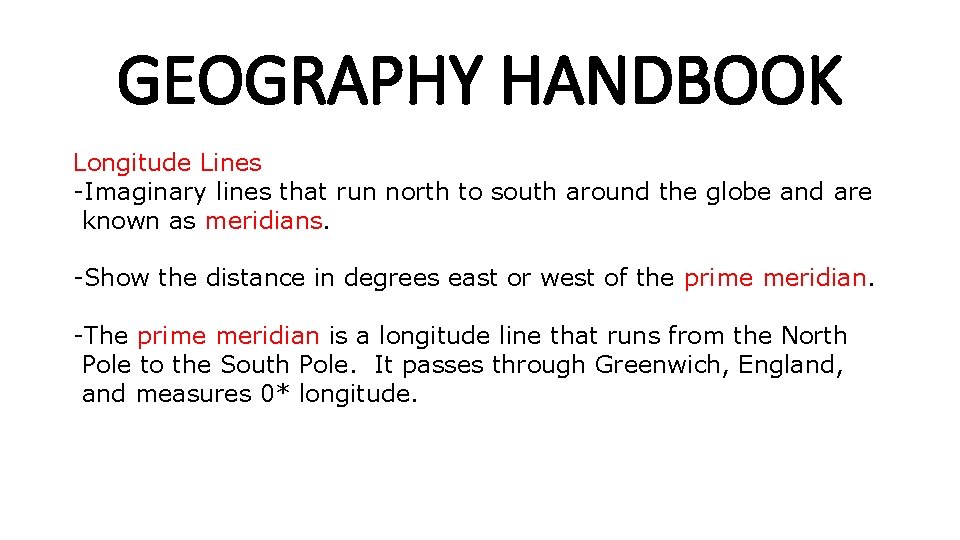 GEOGRAPHY HANDBOOK

Longitude Lines
-Imaginary lines that run north to south around the globe and are known as meridians.

-Show the distance in degrees east or west of the prime meridian.

-The prime meridian is a longitude line that runs from the North Pole to the South Pole. It passes through Greenwich, England, and measures 0* longitude.